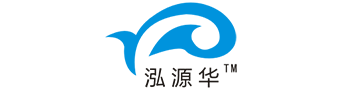 泓源华™